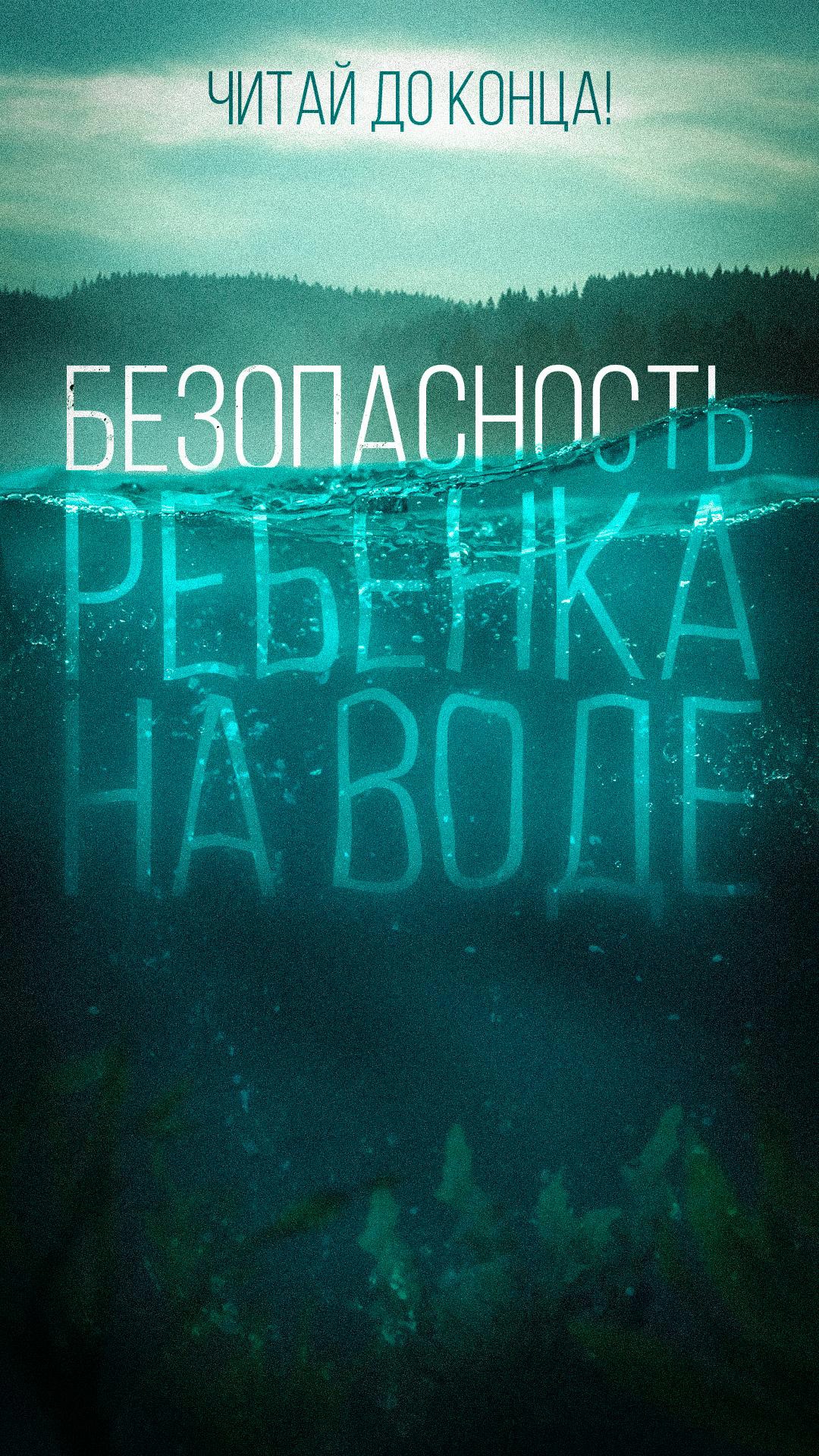 ЧИТАЙ ДО КОНЦА!

БЕЗОПАСНОСТЬ РЕБЕНКА НА ВОДЕ